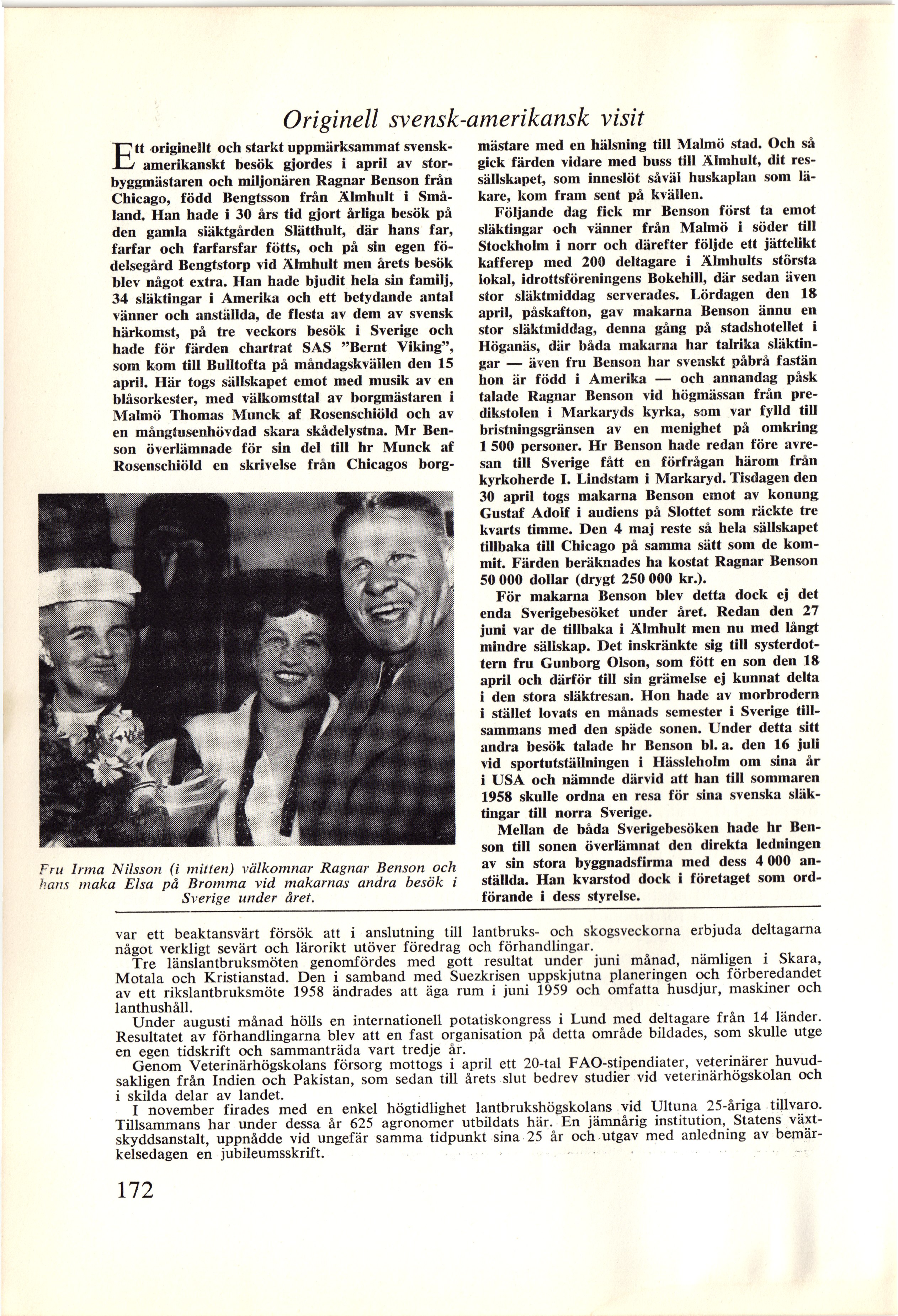 Originell svensk-amerikansk visit

Ett originellt och starkt uppmärksammat svensk-amerikanskt besök gjordes i april av storbyggmästaren och miljonären Ragnar Benson från Chicago, född Bengtsson från Älmhult i Småland. Han hade i 30 års tid gjort årliga besök på den gamla släktgården Slätthult, där hans far, farfar och farfarsfar fötts, och på sin egen födelsegård Bengtstorp vid Älmhult men årets besök blev något extra. Han hade bjudit hela sin familj, 34 släktingar i Amerika och ett betydande antal vänner och anställda, de flesta av dem av svensk härkomst, på tre veckors besök i Sverige och hade för färden chartrat SAS "Bernt Viking", som kom till Bulltofta på måndagskvällen den 15 april. Här togs sällskapet emot med musik av en blåsorkester, med välkomsttal av borgmästaren i Malmö Thomas Munck af Rosenschiöld och av en mångtusenhövdad skara skådelystna. Mr Benson överlämnade för sin del till hr Munck af Rosenschiöld en skrivelse från Chicagos borgmästare med en hälsning till Malmö stad. Och så gick färden vidare med buss till Älmhult, dit ressällskapet, som inneslöt såväl huskaplan som läkare, kom fram sent på kvällen.

Följande dag fick mr Benson först ta emot släktingar och vänner från Malmö i söder till Stockholm i norr och därefter följde ett jättelikt kafferep med 200 deltagare i Älmhults största lokal, idrottsföreningens Bokehill, där sedan även stor släktmiddag serverades. Lördagen den 18 april, påskafton, gav makarna Benson ännu en stor släktmiddag, denna gång på stadshotellet i Höganäs, där båda makarna har talrika släktingar — även fru Benson har svenskt påbrå fastän hon är född i Amerika — och annandag påsk talade Ragnar Benson vid högmässan från predikstolen i Markaryds kyrka, som var fylld till bristningsgränsen av en menighet på omkring 1 500 personer. Hr Benson hade redan före avresan till Sverige fått en förfrågan härom från kyrkoherde I. Lindstam i Markaryd. Tisdagen den 30 april togs makarna Benson emot av konung Gustaf Adolf i audiens på Slottet som räckte tre kvarts timme. Den 4 maj reste så hela sällskapet tillbaka till Chicago på samma sätt som de kommit. Färden beräknades ha kostat Ragnar Benson 50 000 dollar (drygt 250 000 kr.).

För makarna Benson blev detta dock ej det enda Sverigebesöket under året. Redan den 27 juni var de tillbaka i Älmhult men nu med långt mindre sällskap. Det inskränkte sig till systerdottern fru Gunborg Olson, som fött en son den 18 april och därför till sin grämelse ej kunnat delta i den stora släktresan. Hon hade av morbrodern i stället lovats en månads semester i Sverige tillsammans med den späde sonen. Under detta sitt andra besök talade hr Benson bl. a. den 16 juli vid sportutställningen i Hässleholm om sina år i USA och nämnde därvid att han till sommaren 1958 skulle ordna en resa för sina svenska släktingar till norra Sverige.

Mellan de båda Sverigebesöken hade hr Benson till sonen överlämnat den direkta ledningen av sin stora byggnadsfirma med dess 4 000 anställda. Han kvarstod dock i företaget som ordförande i dess styrelse.

Fru Irma Nilsson (i mitten) välkomnar Ragnar Benson och hans maka Elsa på Bromma vid makarnas andra besök i Sverige under året.

var ett beaktansvärt försök att i anslutning till lantbruks- och skogsveckorna erbjuda deltagarna något verkligt sevärt och lärorikt utöver föredrag och förhandlingar.
Tre länslantbruksmöten genomfördes med gott resultat under juni månad, nämligen i Skara, Motala och Kristianstad. Den i samband med Suezkrisen uppskjutna planeringen och förberedandet av ett rikslantbruksmöte 1958 ändrades att äga rum i juni 1959 och omfatta husdjur, maskiner och lanthushåll.
Under augusti månad hölls en internationell potatiskongress i Lund med deltagare från 14 länder. Resultatet av förhandlingarna blev att en fast organisation på detta område bildades, som skulle utge en egen tidskrift och sammanträda vart tredje år.
Genom Veterinärhögskolans försorg mottogs i april ett 20-tal FAO-stipendiater, veterinärer huvudsakligen från Indien och Pakistan, som sedan till årets slut bedrev studier vid veterinärhögskolan och i skilda delar av landet.
I november firades med en enkel högtidlighet lantbrukshögskolans vid Ultuna 25-åriga tillvaro. Tillsammans har under dessa år 625 agronomer utbildats här. En jämnårig institution, Statens växtskyddsanstalt, uppnådde vid ungefär samma tidpunkt sina 25 år och utgav med anledning av bemärkelsedagen en jubileumsskrift.

172